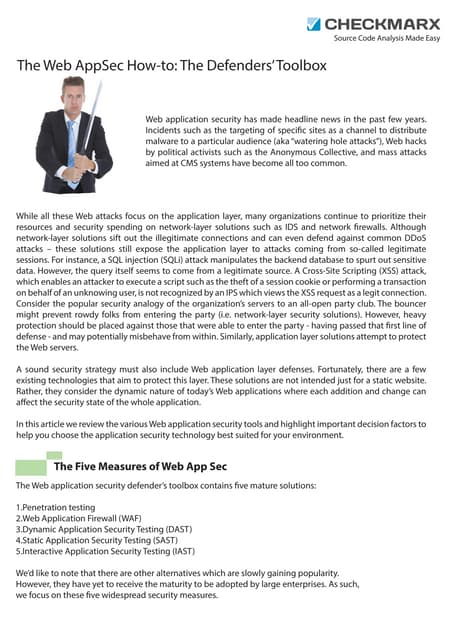 CHECKMARX
Source Code Analysis Made Easy

The Web AppSec How-to: The Defenders' Toolbox

Web application security has made headline news in the past few years. Incidents such as the targeting of specific sites as a channel to distribute malware to a particular audience (aka "watering hole attacks"), Web hacks by political activists such as the Anonymous Collective, and mass attacks aimed at CMS systems have become all too common.

While all these Web attacks focus on the application layer, many organizations continue to prioritize their resources and security spending on network-layer solutions such as IDS and network firewalls. Although network-layer solutions sift out the illegitimate connections and can even defend against common DDoS attacks – these solutions still expose the application layer to attacks coming from so-called legitimate sessions. For instance, a SQL injection (SQLi) attack manipulates the backend database to spurt out sensitive data. However, the query itself seems to come from a legitimate source. A Cross-Site Scripting (XSS) attack, which enables an attacker to execute a script such as the theft of a session cookie or performing a transaction on behalf of an unknowing user, is not recognized by an IPS which views the XSS request as a legit connection. Consider the popular security analogy of the organization's servers to an all-open party club. The bouncer might prevent rowdy folks from entering the party (i.e. network-layer security solutions). However, heavy protection should be placed against those that were able to enter the party - having passed that first line of defense - and may potentially misbehave from within. Similarly, application layer solutions attempt to protect the Web servers.

A sound security strategy must also include Web application layer defenses. Fortunately, there are a few existing technologies that aim to protect this layer. These solutions are not intended just for a static website. Rather, they consider the dynamic nature of today's Web applications where each addition and change can affect the security state of the whole application.

In this article we review the various Web application security tools and highlight important decision factors to help you choose the application security technology best suited for your environment.

The Five Measures of Web App Sec

The Web application security defender's toolbox contains five mature solutions:

1.Penetration testing
2.Web Application Firewall (WAF)
3.Dynamic Application Security Testing (DAST)
4.Static Application Security Testing (SAST)
5.Interactive Application Security Testing (IAST)

We'd like to note that there are other alternatives which are slowly gaining popularity. However, they have yet to receive the maturity to be adopted by large enterprises. As such, we focus on these five widespread security measures.